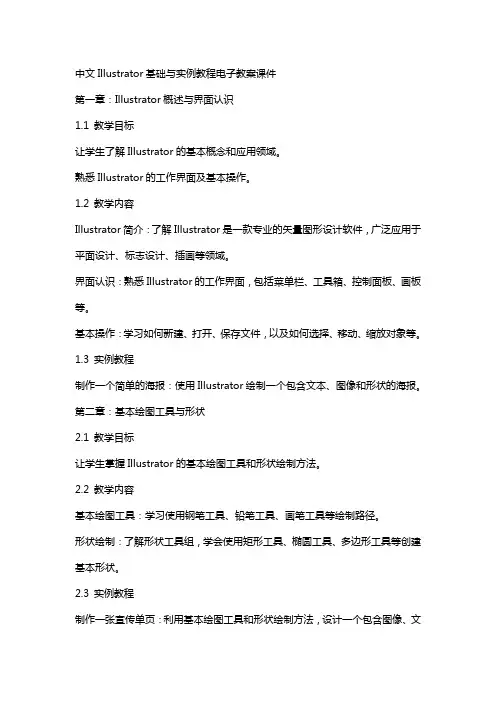 中文 Illustrator 基础与实例教程电子教案课件

第一章：Illustrator 概述与界面认识

1.1 教学目标

让学生了解 Illustrator 的基本概念和应用领域。

熟悉 Illustrator 的工作界面及基本操作。

1.2 教学内容

Illustrator 简介：了解 Illustrator 是一款专业的矢量图形设计软件，广泛应用于平面设计、标志设计、插画等领域。

界面认识：熟悉 Illustrator 的工作界面，包括菜单栏、工具箱、控制面板、画板等。

基本操作：学习如何新建、打开、保存文件，以及如何选择、移动、缩放对象等。

1.3 实例教程

制作一个简单的海报：使用 Illustrator 绘制一个包含文本、图像和形状的海报。

第二章：基本绘图工具与形状

2.1 教学目标

让学生掌握 Illustrator 的基本绘图工具和形状绘制方法。

2.2 教学内容

基本绘图工具：学习使用钢笔工具、铅笔工具、画笔工具等绘制路径。

形状绘制：了解形状工具组，学会使用矩形工具、椭圆工具、多边形工具等创建基本形状。

2.3 实例教程

制作一张宣传单页：利用基本绘图工具和形状绘制方法，设计一个包含图像、文